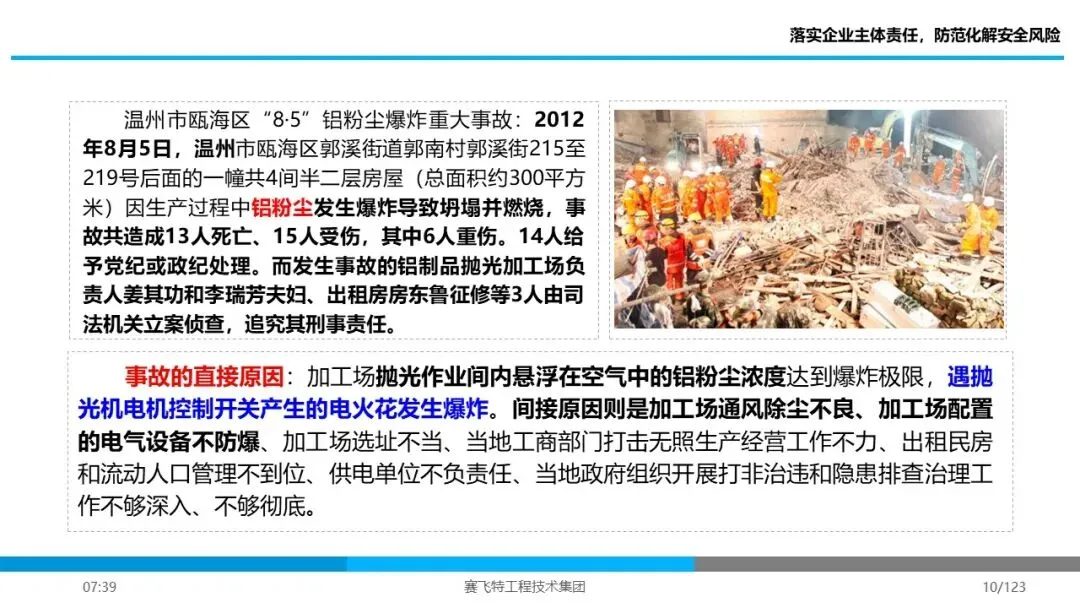 落实企业主体责任，防范化解安全风险

温州市瓯海区“8·5”铝粉尘爆炸重大事故：2012年8月5日，温州市瓯海区郭溪街道郭南村郭溪街215至219号后面的一幢共4间半二层房屋（总面积约300平方米）因生产过程中铝粉尘发生爆炸导致坍塌并燃烧，事故共造成13人死亡、15人受伤，其中6人重伤。14人给予党纪或政纪处理。而发生事故的铝制品抛光加工场负责人姜其功和李瑞芳夫妇、出租房房东鲁征修等3人由司法机关立案侦查，追究其刑事责任。

事故的直接原因：加工场抛光作业间内悬浮在空气中的铝粉尘浓度达到爆炸极限，遇抛光机电机控制开关产生的电火花发生爆炸。间接原因则是加工场通风除尘不良、加工场配置的电气设备不防爆、加工场选址不当、当地工商部门打击无照生产经营工作不力、出租民房和流动人口管理不到位、供电单位不负责任、当地政府组织开展打非治违和隐患排查治理工作不够深入、不够彻底。

07:39 赛飞特工程技术集团 10/123